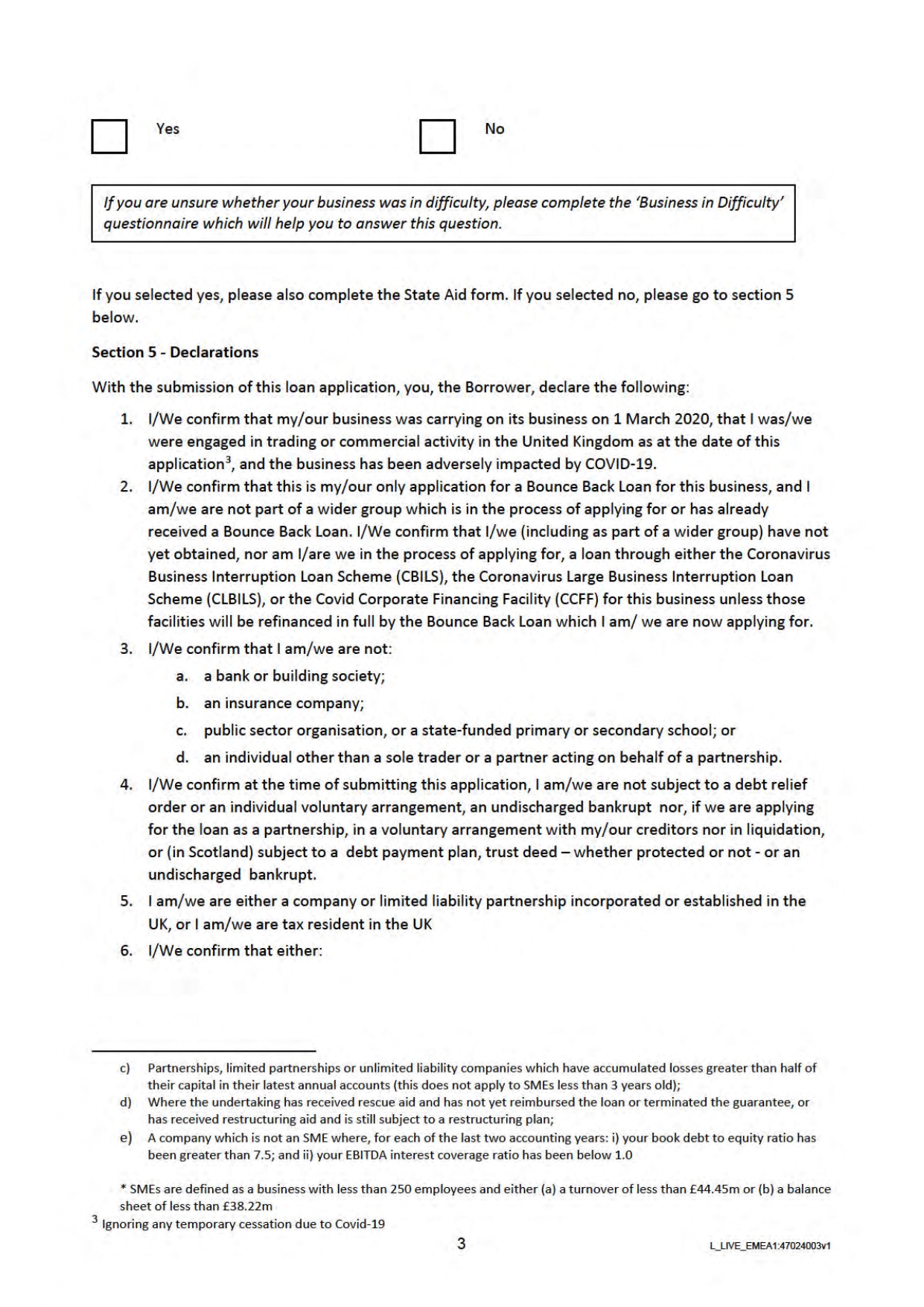 Yes

No

If you are unsure whether your business was in difficulty, please complete the 'Business in Difficulty' questionnaire which will help you to answer this question.

If you selected yes, please also complete the State Aid form. If you selected no, please go to section 5 below.

Section 5 - Declarations

With the submission of this loan application, you, the Borrower, declare the following:

1. I/We confirm that my/our business was carrying on its business on 1 March 2020, that I was/we were engaged in trading or commercial activity in the United Kingdom as at the date of this application$^3$, and the business has been adversely impacted by COVID-19.
2. I/We confirm that this is my/our only application for a Bounce Back Loan for this business, and I am/we are not part of a wider group which is in the process of applying for or has already received a Bounce Back Loan. I/We confirm that I/we (including as part of a wider group) have not yet obtained, nor am I/are we in the process of applying for, a loan through either the Coronavirus Business Interruption Loan Scheme (CBILS), the Coronavirus Large Business Interruption Loan Scheme (CLBILS), or the Covid Corporate Financing Facility (CCFF) for this business unless those facilities will be refinanced in full by the Bounce Back Loan which I am/ we are now applying for.
3. I/We confirm that I am/we are not:
a. a bank or building society;
b. an insurance company;
c. public sector organisation, or a state-funded primary or secondary school; or
d. an individual other than a sole trader or a partner acting on behalf of a partnership.
4. I/We confirm at the time of submitting this application, I am/we are not subject to a debt relief order or an individual voluntary arrangement, an undischarged bankrupt nor, if we are applying for the loan as a partnership, in a voluntary arrangement with my/our creditors nor in liquidation, or (in Scotland) subject to a debt payment plan, trust deed – whether protected or not - or an undischarged bankrupt.
5. I am/we are either a company or limited liability partnership incorporated or established in the UK, or I am/we are tax resident in the UK
6. I/We confirm that either:

c) Partnerships, limited partnerships or unlimited liability companies which have accumulated losses greater than half of their capital in their latest annual accounts (this does not apply to SMEs less than 3 years old);
d) Where the undertaking has received rescue aid and has not yet reimbursed the loan or terminated the guarantee, or has received restructuring aid and is still subject to a restructuring plan;
e) A company which is not an SME where, for each of the last two accounting years: i) your book debt to equity ratio has been greater than 7.5; and ii) your EBITDA interest coverage ratio has been below 1.0

* SMEs are defined as a business with less than 250 employees and either (a) a turnover of less than £44.45m or (b) a balance sheet of less than £38.22m
$^3$ Ignoring any temporary cessation due to Covid-19

3

L_LIVE_EMEA1:47024003v1